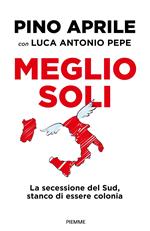 PINO APRILE
con LUCA ANTONIO PEPE

MEGLIO SOLI

La secessione del Sud, stanco di essere colonia

PIEMME